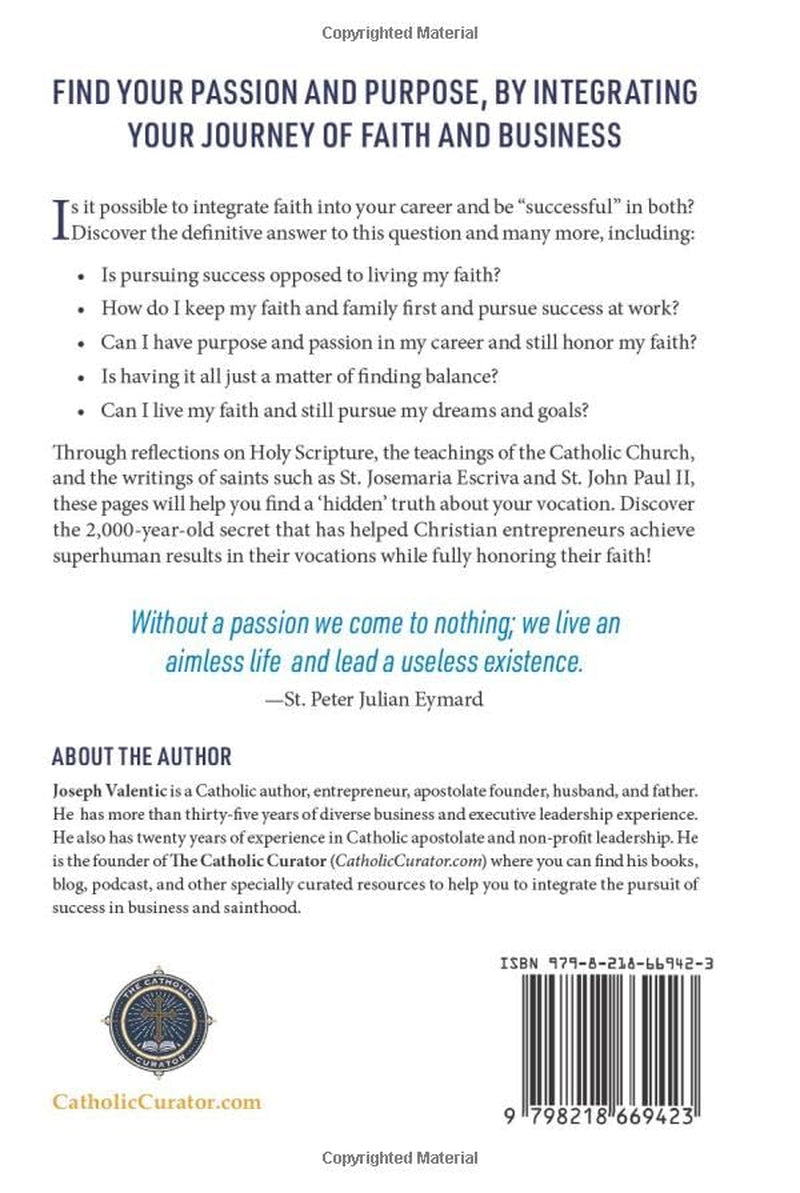 Copyrighted Material

FIND YOUR PASSION AND PURPOSE, BY INTEGRATING YOUR JOURNEY OF FAITH AND BUSINESS

Is it possible to integrate faith into your career and be "successful" in both? Discover the definitive answer to this question and many more, including:

• Is pursuing success opposed to living my faith?
• How do I keep my faith and family first and pursue success at work?
• Can I have purpose and passion in my career and still honor my faith?
• Is having it all just a matter of finding balance?
• Can I live my faith and still pursue my dreams and goals?

Through reflections on Holy Scripture, the teachings of the Catholic Church, and the writings of saints such as St. Josemaria Escriva and St. John Paul II, these pages will help you find a 'hidden' truth about your vocation. Discover the 2,000-year-old secret that has helped Christian entrepreneurs achieve superhuman results in their vocations while fully honoring their faith!

Without a passion we come to nothing; we live an aimless life and lead a useless existence.

—St. Peter Julian Eymard

ABOUT THE AUTHOR

Joseph Valentic is a Catholic author, entrepreneur, apostolate founder, husband, and father. He has more than thirty-five years of diverse business and executive leadership experience. He also has twenty years of experience in Catholic apostolate and non-profit leadership. He is the founder of The Catholic Curator (CatholicCurator.com) where you can find his books, blog, podcast, and other specially curated resources to help you to integrate the pursuit of success in business and sainthood.

THE CATHOLIC CURATOR

CatholicCurator.com

ISBN 979-8-218-66942-3

9 798218 669423

Copyrighted Material